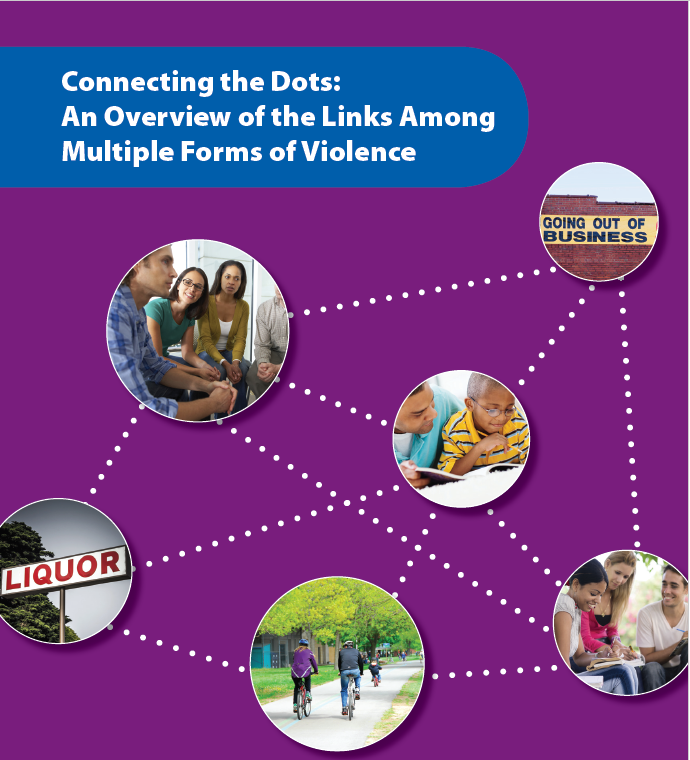 Connecting the Dots:
An Overview of the Links Among
Multiple Forms of Violence

GOING OUT OF
BUSINESS

LIQUOR